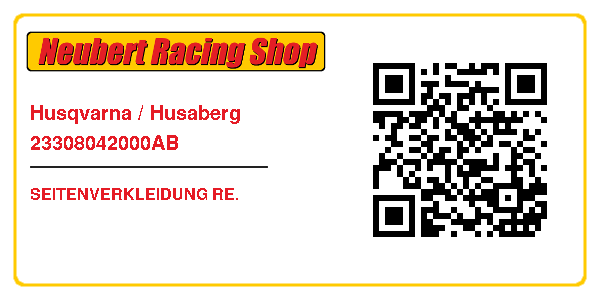 Neubert Racing Shop

Husqvarna / Husaberg
23308042000AB

SEITENVERKLEIDUNG RE.